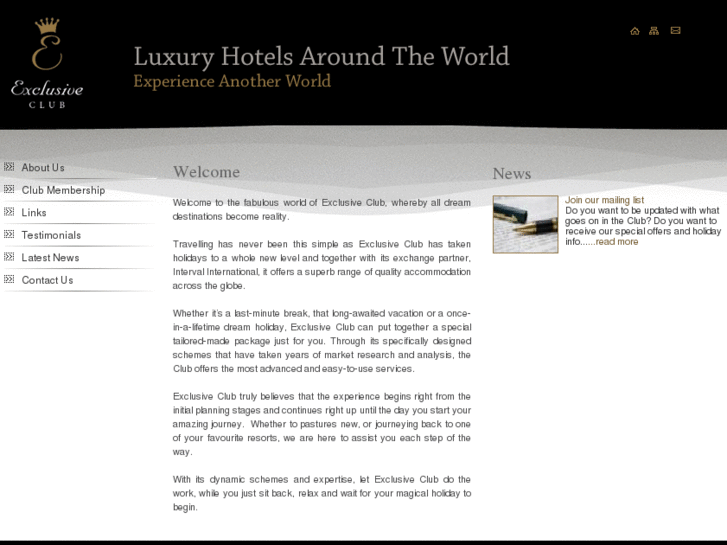 E
Exclusive
CLUB

Luxury Hotels Around The World
Experience Another World

About Us
Club Membership
Links
Testimonials
Latest News
Contact Us

Welcome

Welcome to the fabulous world of Exclusive Club, whereby all dream destinations become reality.

Travelling has never been this simple as Exclusive Club has taken holidays to a whole new level and together with its exchange partner, Interval International, it offers a superb range of quality accommodation across the globe.

Whether it's a last-minute break, that long-awaited vacation or a once-in-a-lifetime dream holiday, Exclusive Club can put together a special tailored-made package just for you. Through its specifically designed schemes that have taken years of market research and analysis, the Club offers the most advanced and easy-to-use services.

Exclusive Club truly believes that the experience begins right from the initial planning stages and continues right up until the day you start your amazing journey. Whether to pastures new, or journeying back to one of your favourite resorts, we are here to assist you each step of the way.

With its dynamic schemes and expertise, let Exclusive Club do the work, while you just sit back, relax and wait for your magical holiday to begin.

News

Join our mailing list
Do you want to be updated with what goes on in the Club? Do you want to receive our special offers and holiday info......read more